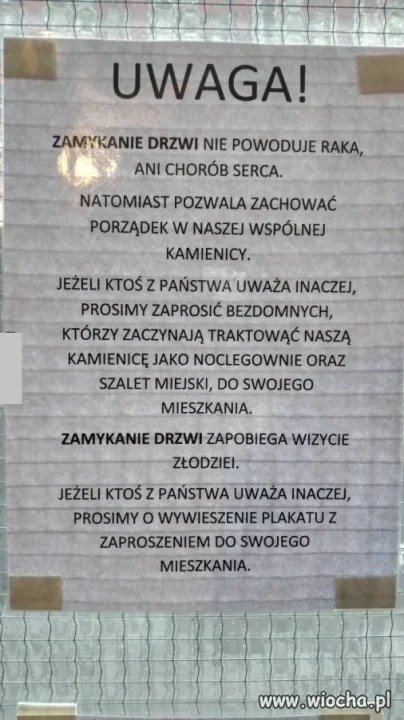 UWAGA!

ZAMYKANIE DRZWI NIE POWODUJE RAKA, ANI CHORÓB SERCA.

NATOMIAST POZWALA ZACHOWAĆ PORZĄDEK W NASZEJ WSPÓLNEJ KAMIENICY.

JEŻELI KTOŚ Z PAŃSTWA UWAŻA INACZEJ, PROSIMY ZAPROSIĆ BEZDOMNYCH, KTÓRZY ZACZYNAJĄ TRAKTOWAĆ NASZĄ KAMIENICĘ JAKO NOCLEGOWNIE ORAZ SZALET MIEJSKI, DO SWOJEGO MIESZKANIA.

ZAMYKANIE DRZWI ZAPOBIEGA WIZYCIE ZŁODZIEI.

JEŻELI KTOŚ Z PAŃSTWA UWAŻA INACZEJ, PROSIMY O WYWIESZENIE PLAKATU Z ZAPROSZENIEM DO SWOJEGO MIESZKANIA.

www.wiocha.pl